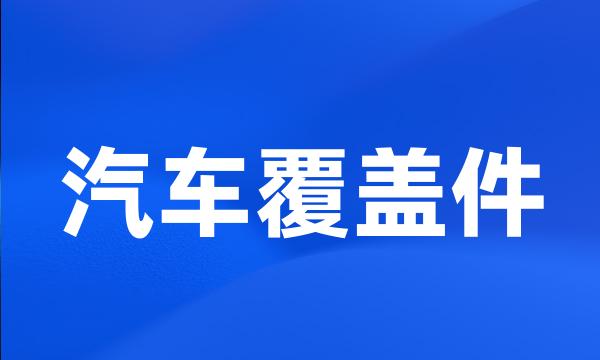 汽车覆盖件